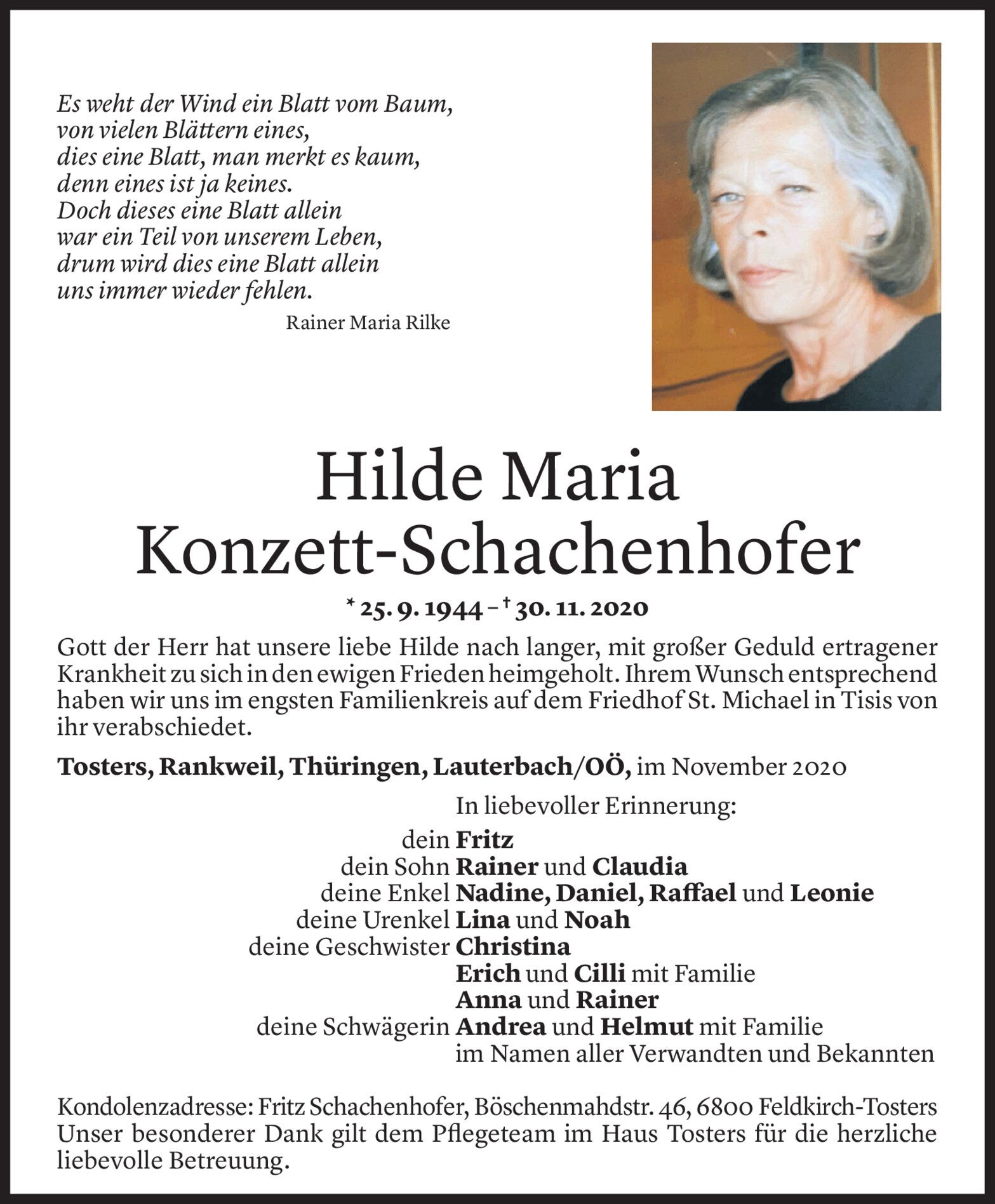 Es weht der Wind ein Blatt vom Baum,
von vielen Blättern eines,
dies eine Blatt, man merkt es kaum,
denn eines ist ja keines.
Doch dieses eine Blatt allein
war ein Teil von unserem Leben,
drum wird dies eine Blatt allein
uns immer wieder fehlen.

Rainer Maria Rilke

Hilde Maria
Konzett-Schachenhofer

* 25. 9. 1944 – † 30. 11. 2020

Gott der Herr hat unsere liebe Hilde nach langer, mit großer Geduld ertragener Krankheit zu sich in den ewigen Frieden heimgeholt. Ihrem Wunsch entsprechend haben wir uns im engsten Familienkreis auf dem Friedhof St. Michael in Tisis von ihr verabschiedet.

Tosters, Rankweil, Thüringen, Lauterbach/OÖ, im November 2020

In liebevoller Erinnerung:
dein Fritz
dein Sohn Rainer und Claudia
deine Enkel Nadine, Daniel, Raffael und Leonie
deine Urenkel Lina und Noah
deine Geschwister Christina
Erich und Cilli mit Familie
Anna und Rainer
deine Schwägerin Andrea und Helmut mit Familie
im Namen aller Verwandten und Bekannten

Kondolenzadresse: Fritz Schachenhofer, Böschenmahdstr. 46, 6800 Feldkirch-Tosters
Unser besonderer Dank gilt dem Pflegeteam im Haus Tosters für die herzliche liebevolle Betreuung.